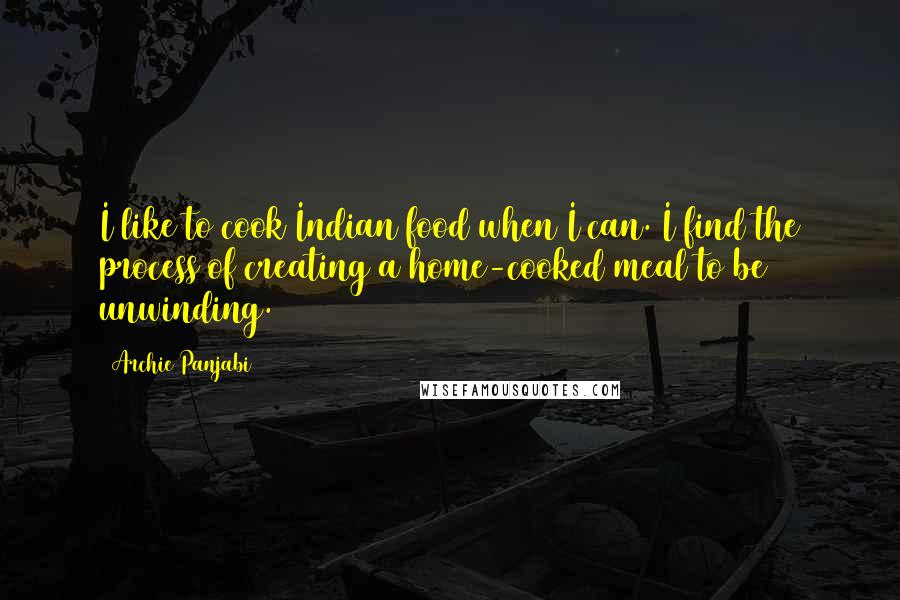 I like to cook Indian food when I can. I find the process of creating a home-cooked meal to be unwinding.

Archie Panjabi

WISEFAMOUSQUOTES.COM